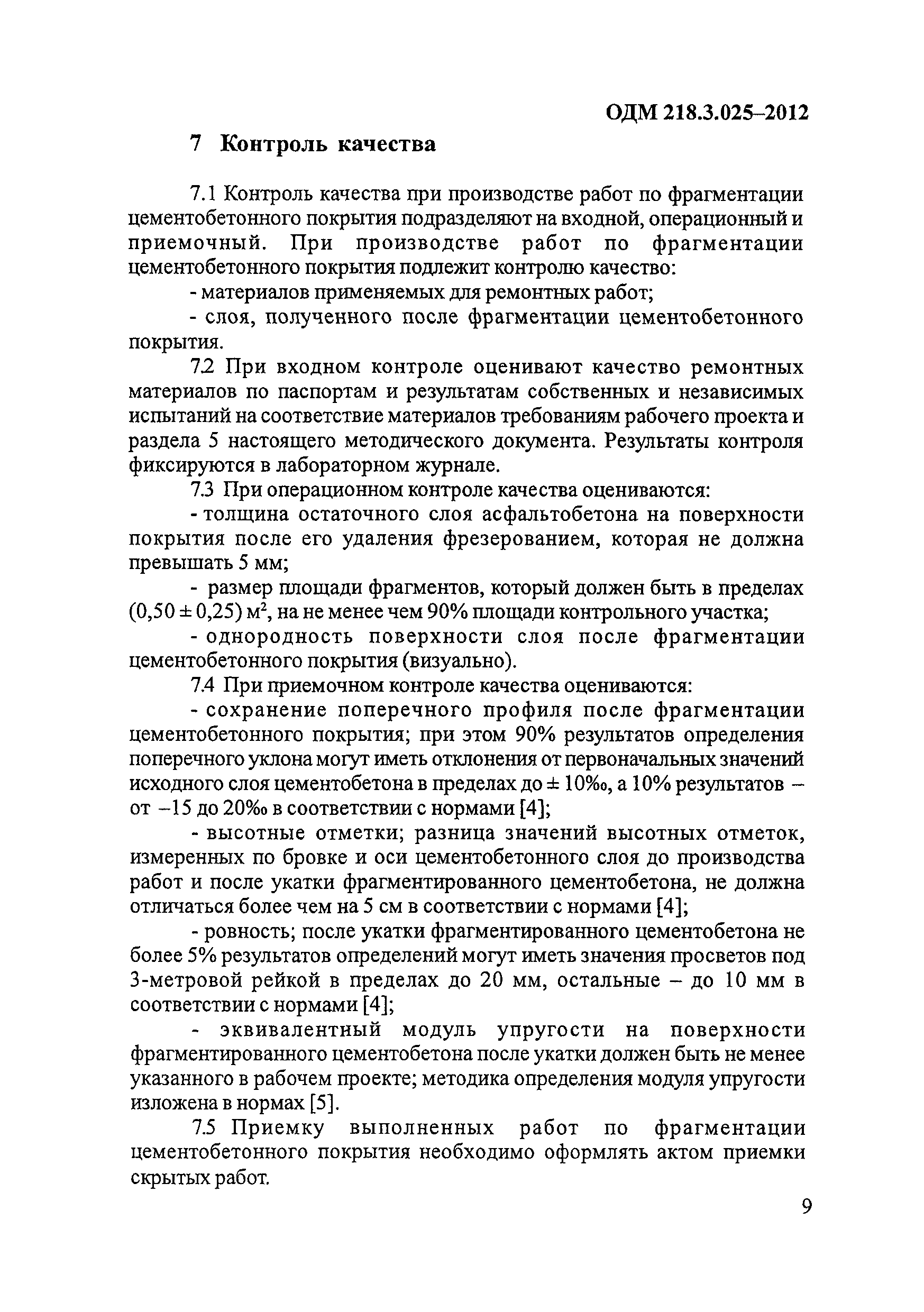 ОДМ 218.3.025–2012

7 Контроль качества

7.1 Контроль качества при производстве работ по фрагментации цементобетонного покрытия подразделяют на входной, операционный и приемочный. При производстве работ по фрагментации цементобетонного покрытия подлежит контролю качество:

- материалов применяемых для ремонтных работ;

- слоя, полученного после фрагментации цементобетонного покрытия.

7.2 При входном контроле оценивают качество ремонтных материалов по паспортам и результатам собственных и независимых испытаний на соответствие материалов требованиям рабочего проекта и раздела 5 настоящего методического документа. Результаты контроля фиксируются в лабораторном журнале.

7.3 При операционном контроле качества оцениваются:

- толщина остаточного слоя асфальтобетона на поверхности покрытия после его удаления фрезерованием, которая не должна превышать 5 мм;

- размер площади фрагментов, который должен быть в пределах $(0,50 \pm 0,25)$ м$^2$, на не менее чем 90% площади контрольного участка;

- однородность поверхности слоя после фрагментации цементобетонного покрытия (визуально).

7.4 При приемочном контроле качества оцениваются:

- сохранение поперечного профиля после фрагментации цементобетонного покрытия; при этом 90% результатов определения поперечного уклона могут иметь отклонения от первоначальных значений исходного слоя цементобетона в пределах до ± 10‰, а 10% результатов – от –15 до 20‰ в соответствии с нормами [4];

- высотные отметки; разница значений высотных отметок, измеренных по бровке и оси цементобетонного слоя до производства работ и после укатки фрагментированного цементобетона, не должна отличаться более чем на 5 см в соответствии с нормами [4];

- ровность; после укатки фрагментированного цементобетона не более 5% результатов определений могут иметь значения просветов под 3-метровой рейкой в пределах до 20 мм, остальные – до 10 мм в соответствии с нормами [4];

- эквивалентный модуль упругости на поверхности фрагментированного цементобетона после укатки должен быть не менее указанного в рабочем проекте; методика определения модуля упругости изложена в нормах [5].

7.5 Приемку выполненных работ по фрагментации цементобетонного покрытия необходимо оформлять актом приемки скрытых работ.

9